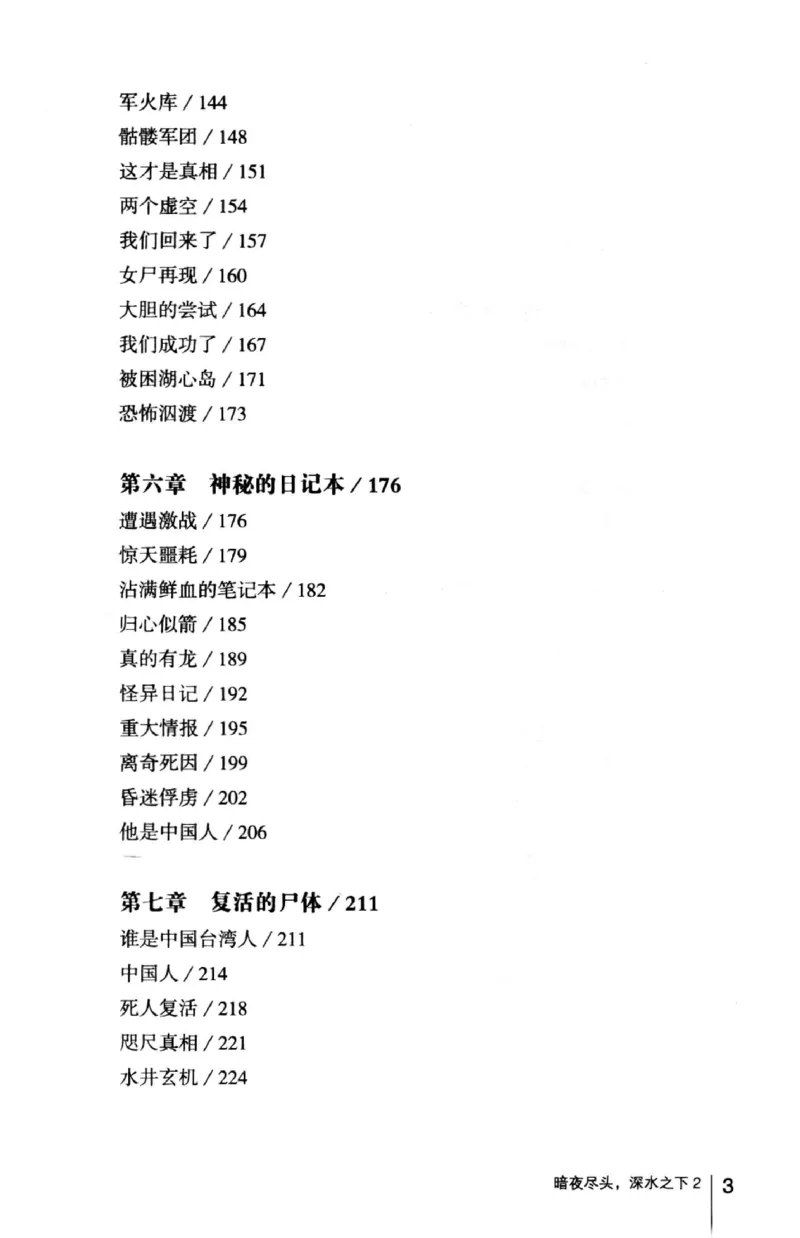 军火库 / 144
骷髅军团 / 148
这才是真相 / 151
两个虚空 / 154
我们回来了 / 157
女尸再现 / 160
大胆的尝试 / 164
我们成功了 / 167
被困湖心岛 / 171
恐怖泅渡 / 173

第六章 神秘的日记本 / 176
遭遇激战 / 176
惊天噩耗 / 179
沾满鲜血的笔记本 / 182
归心似箭 / 185
真的有龙 / 189
怪异日记 / 192
重大情报 / 195
离奇死因 / 199
昏迷俘虏 / 202
他是中国人 / 206

第七章 复活的尸体 / 211
谁是中国台湾人 / 211
中国人 / 214
死人复活 / 218
咫尺真相 / 221
水井玄机 / 224

暗夜尽头，深水之下 2 | 3